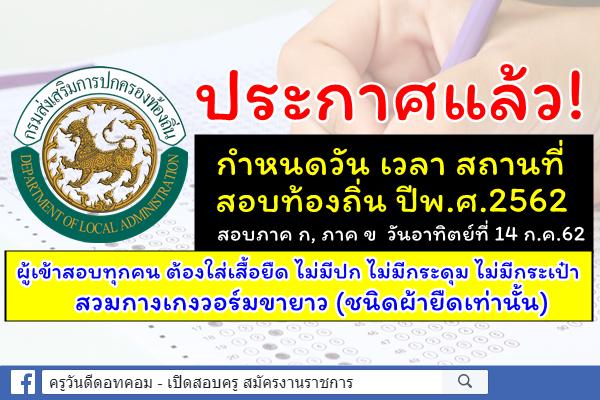 กรมส่งเสริมการปกครองท้องถิ่น
DEPARTMENT OF LOCAL ADMINISTRATION

ประกาศแล้ว!

กำหนดวัน เวลา สถานที่ สอบท้องถิ่น ปีพ.ศ.2562

สอบภาค ก, ภาค ข วันอาทิตย์ที่ 14 ก.ค.62

ผู้เข้าสอบทุกคน ต้องใส่เสื้อยืด ไม่มีปก ไม่มีกระดุม ไม่มีกระเป๋า สวมกางเกงวอร์มขายาว (ชนิดผ้ายืดเท่านั้น)

ครูวันดีดอทคอม - เปิดสอบครู สมัครงานราชการ